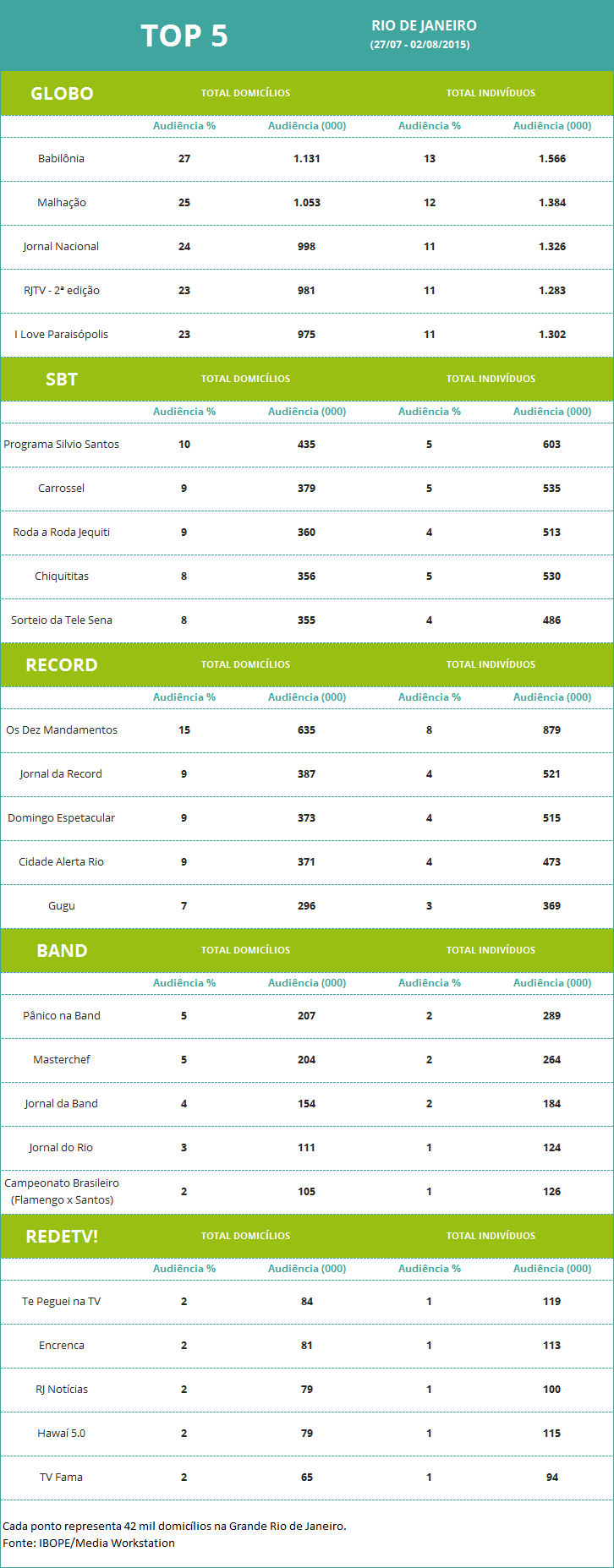 TOP 5

RIO DE JANEIRO
(27/07 - 02/08/2015)

| GLOBO | TOTAL DOMICÍLIOS | | TOTAL INDIVÍDUOS | |
|---|---|---|---|---|
| | Audiência % | Audiência (000) | Audiência % | Audiência (000) |
| Babilônia | 27 | 1.131 | 13 | 1.566 |
| Malhação | 25 | 1.053 | 12 | 1.384 |
| Jornal Nacional | 24 | 998 | 11 | 1.326 |
| RJTV - 2ª edição | 23 | 981 | 11 | 1.283 |
| I Love Paraisópolis | 23 | 975 | 11 | 1.302 |

| SBT | TOTAL DOMICÍLIOS | | TOTAL INDIVÍDUOS | |
|---|---|---|---|---|
| | Audiência % | Audiência (000) | Audiência % | Audiência (000) |
| Programa Silvio Santos | 10 | 435 | 5 | 603 |
| Carrossel | 9 | 379 | 5 | 535 |
| Roda a Roda Jequiti | 9 | 360 | 4 | 513 |
| Chiquititas | 8 | 356 | 5 | 530 |
| Sorteio da Tele Sena | 8 | 355 | 4 | 486 |

| RECORD | TOTAL DOMICÍLIOS | | TOTAL INDIVÍDUOS | |
|---|---|---|---|---|
| | Audiência % | Audiência (000) | Audiência % | Audiência (000) |
| Os Dez Mandamentos | 15 | 635 | 8 | 879 |
| Jornal da Record | 9 | 387 | 4 | 521 |
| Domingo Espetacular | 9 | 373 | 4 | 515 |
| Cidade Alerta Rio | 9 | 371 | 4 | 473 |
| Gugu | 7 | 296 | 3 | 369 |

| BAND | TOTAL DOMICÍLIOS | | TOTAL INDIVÍDUOS | |
|---|---|---|---|---|
| | Audiência % | Audiência (000) | Audiência % | Audiência (000) |
| Pânico na Band | 5 | 207 | 2 | 289 |
| Masterchef | 5 | 204 | 2 | 264 |
| Jornal da Band | 4 | 154 | 2 | 184 |
| Jornal do Rio | 3 | 111 | 1 | 124 |
| Campeonato Brasileiro (Flamengo x Santos) | 2 | 105 | 1 | 126 |

| REDETV! | TOTAL DOMICÍLIOS | | TOTAL INDIVÍDUOS | |
|---|---|---|---|---|
| | Audiência % | Audiência (000) | Audiência % | Audiência (000) |
| Te Peguei na TV | 2 | 84 | 1 | 119 |
| Encrenca | 2 | 81 | 1 | 113 |
| RJ Notícias | 2 | 79 | 1 | 100 |
| Hawaí 5.0 | 2 | 79 | 1 | 115 |
| TV Fama | 2 | 65 | 1 | 94 |

Cada ponto representa 42 mil domicílios na Grande Rio de Janeiro.
Fonte: IBOPE/Media Workstation